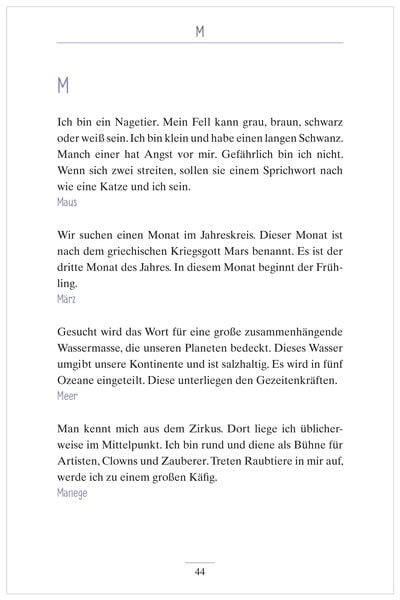 M

M

Ich bin ein Nagetier. Mein Fell kann grau, braun, schwarz oder weiß sein. Ich bin klein und habe einen langen Schwanz. Manch einer hat Angst vor mir. Gefährlich bin ich nicht. Wenn sich zwei streiten, sollen sie einem Sprichwort nach wie eine Katze und ich sein.
Maus

Wir suchen einen Monat im Jahreskreis. Dieser Monat ist nach dem griechischen Kriegsgott Mars benannt. Es ist der dritte Monat des Jahres. In diesem Monat beginnt der Frühling.
März

Gesucht wird das Wort für eine große zusammenhängende Wassermasse, die unseren Planeten bedeckt. Dieses Wasser umgibt unsere Kontinente und ist salzhaltig. Es wird in fünf Ozeane eingeteilt. Diese unterliegen den Gezeitenkräften.
Meer

Man kennt mich aus dem Zirkus. Dort liege ich üblicherweise im Mittelpunkt. Ich bin rund und diene als Bühne für Artisten, Clowns und Zauberer. Treten Raubtiere in mir auf, werde ich zu einem großen Käfig.
Manege

44